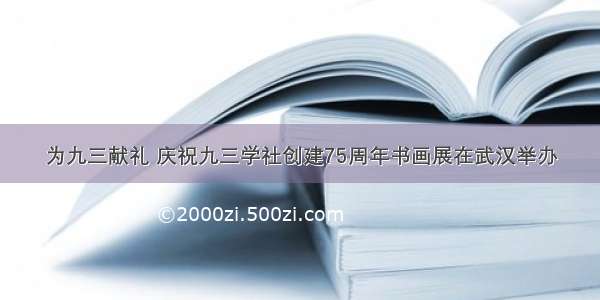 为九三献礼 庆祝九三学社创建75周年书画展在武汉举办

©2000zi.500zi.com